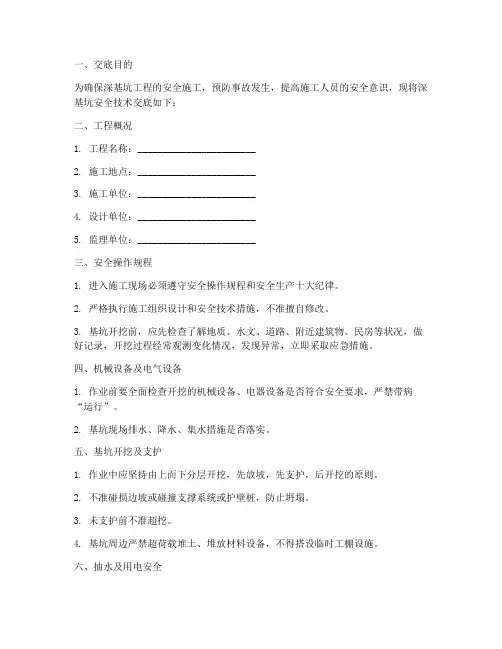 一、交底目的

为确保深基坑工程的安全施工，预防事故发生，提高施工人员的安全意识，现将深基坑安全技术交底如下：

二、工程概况

1. 工程名称：________________________

2. 施工地点：________________________

3. 施工单位：________________________

4. 设计单位：________________________

5. 监理单位：________________________

三、安全操作规程

1. 进入施工现场必须遵守安全操作规程和安全生产十大纪律。

2. 严格执行施工组织设计和安全技术措施，不准擅自修改。

3. 基坑开挖前，应先检查了解地质、水文、道路、附近建筑物、民房等状况，做好记录，开挖过程经常观测变化情况，发现异常，立即采取应急措施。

四、机械设备及电气设备

1. 作业前要全面检查开挖的机械设备、电器设备是否符合安全要求，严禁带病“运行”。

2. 基坑现场排水、降水、集水措施是否落实。

五、基坑开挖及支护

1. 作业中应坚持由上而下分层开挖，先放坡，先支护，后开挖的原则。

2. 不准碰损边坡或碰撞支撑系统或护壁桩，防止坍塌。

3. 未支护前不准超挖。

4. 基坑周边严禁超荷载堆土、堆放材料设备，不得搭设临时工棚设施。

六、抽水及用电安全